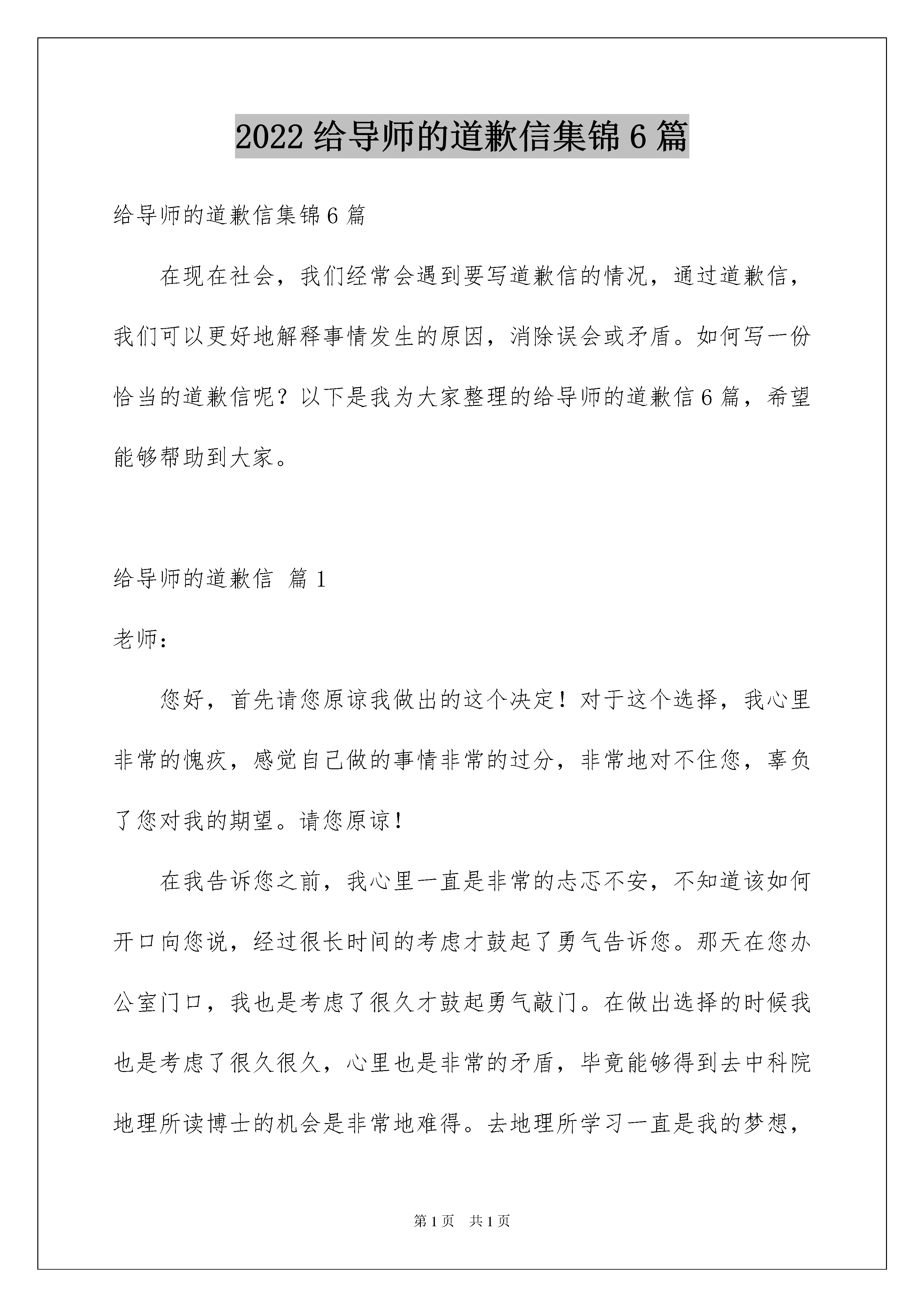 2022 给导师的道歉信集锦 6 篇

给导师的道歉信集锦 6 篇

在现在社会，我们经常会遇到要写道歉信的情况，通过道歉信，我们可以更好地解释事情发生的原因，消除误会或矛盾。如何写一份恰当的道歉信呢？以下是我为大家整理的给导师的道歉信 6 篇，希望能够帮助到大家。

给导师的道歉信 篇 1

老师：

您好，首先请您原谅我做出的这个决定！对于这个选择，我心里非常的愧疚，感觉自己做的事情非常的过分，非常地对不住您，辜负了您对我的期望。请您原谅！

在我告诉您之前，我心里一直是非常的忐忑不安，不知道该如何开口向您说，经过很长时间的考虑才鼓起了勇气告诉您。那天在您办公室门口，我也是考虑了很久才鼓起勇气敲门。在做出选择的时候我也是考虑了很久很久，心里也是非常的矛盾，毕竟能够得到去中科院地理所读博士的机会是非常地难得。去地理所学习一直是我的梦想，

第 1 页 共 1 页